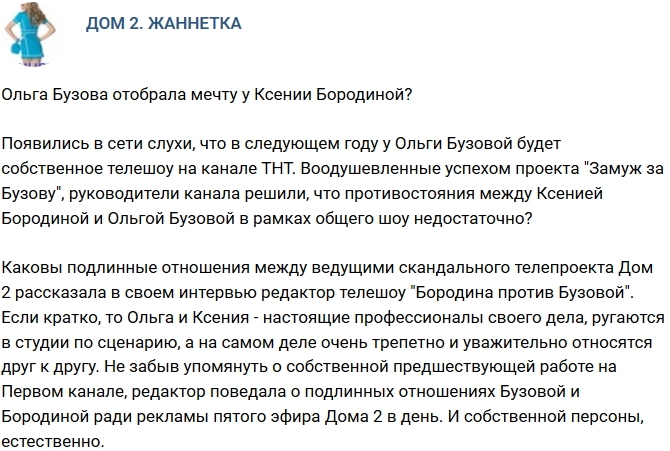 ДОМ 2. ЖАННЕТКА

Ольга Бузова отобрала мечту у Ксении Бородиной?

Появились в сети слухи, что в следующем году у Ольги Бузовой будет собственное телешоу на канале ТНТ. Воодушевленные успехом проекта "Замуж за Бузову", руководители канала решили, что противостояния между Ксенией Бородиной и Ольгой Бузовой в рамках общего шоу недостаточно?

Каковы подлинные отношения между ведущими скандального телепроекта Дом 2 рассказала в своем интервью редактор телешоу "Бородина против Бузовой". Если кратко, то Ольга и Ксения - настоящие профессионалы своего дела, ругаются в студии по сценарию, а на самом деле очень трепетно и уважительно относятся друг к другу. Не забыв упомянуть о собственной предшествующей работе на Первом канале, редактор поведала о подлинных отношениях Бузовой и Бородиной ради рекламы пятого эфира Дома 2 в день. И собственной персоны, естественно.